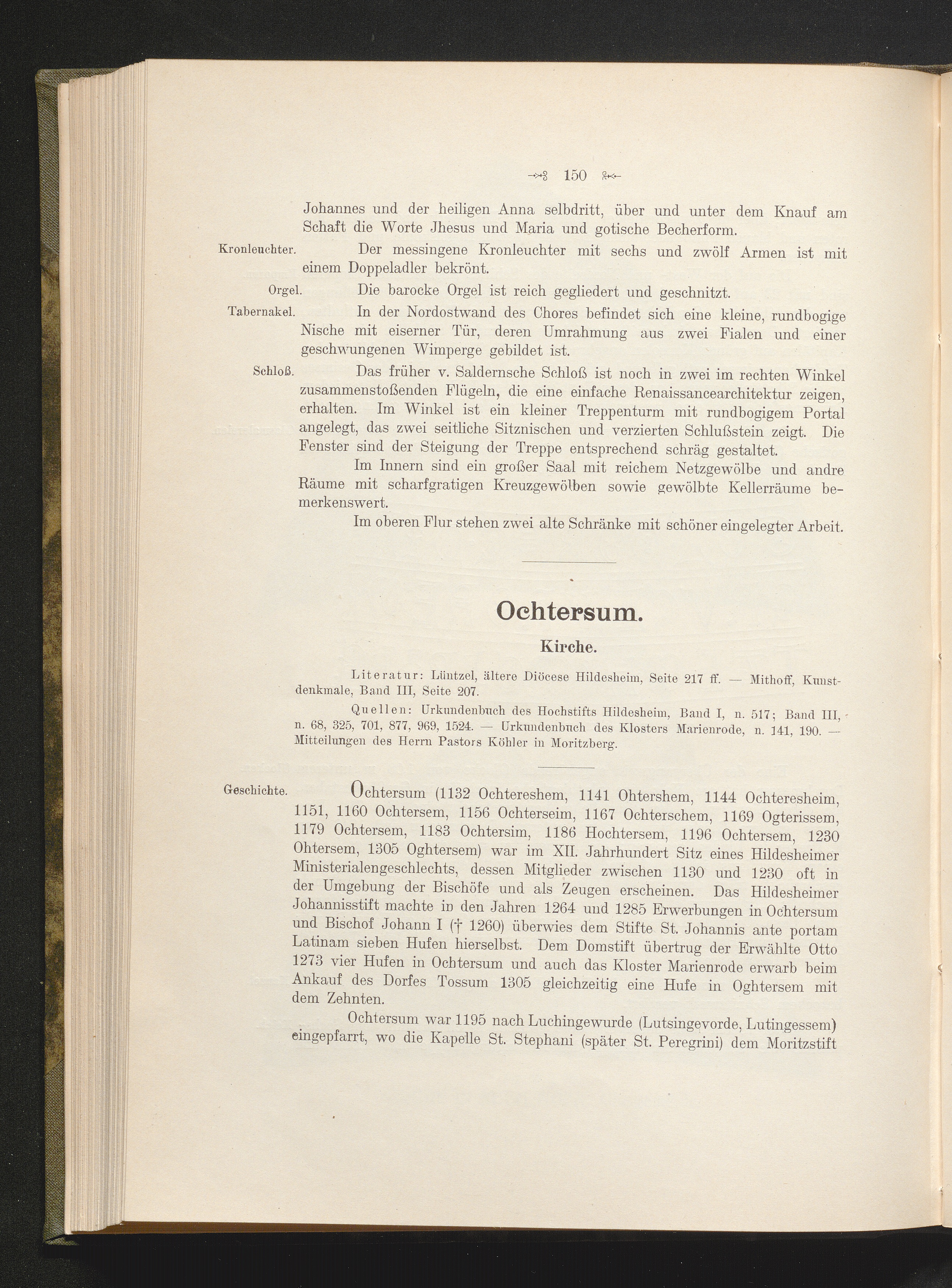 150

Johannes und der heiligen Anna selbdritt, über und unter dem Knauf am Schaft die Worte Jhesus und Maria und gotische Becherform.

Kronleuchter. Der messingene Kronleuchter mit sechs und zwölf Armen ist mit einem Doppeladler bekrönt.

Orgel. Die barocke Orgel ist reich gegliedert und geschnitzt.

Tabernakel. In der Nordostwand des Chores befindet sich eine kleine, rundbogige Nische mit eiserner Tür, deren Umrahmung aus zwei Fialen und einer geschwungenen Wimperge gebildet ist.

Schloß. Das früher v. Saldernsche Schloß ist noch in zwei im rechten Winkel zusammenstoßenden Flügeln, die eine einfache Renaissancearchitektur zeigen, erhalten. Im Winkel ist ein kleiner Treppenturm mit rundbogigem Portal angelegt, das zwei seitliche Sitznischen und verzierten Schlußstein zeigt. Die Fenster sind der Steigung der Treppe entsprechend schräg gestaltet.

Im Innern sind ein großer Saal mit reichem Netzgewölbe und andre Räume mit scharfgratigen Kreuzgewölben sowie gewölbte Kellerräume bemerkenswert.

Im oberen Flur stehen zwei alte Schränke mit schöner eingelegter Arbeit.

Ochtersum.

Kirche.

Literatur: Lüntzel, ältere Diöcese Hildesheim, Seite 217 ff. — Mithoff, Kunstdenkmale, Band III, Seite 207.

Quellen: Urkundenbuch des Hochstifts Hildesheim, Band I, n. 517; Band III, n. 68, 325, 701, 877, 969, 1524. — Urkundenbuch des Klosters Marienrode, n. 141, 190. — Mitteilungen des Herrn Pastors Köhler in Moritzberg.

Geschichte. Ochtersum (1132 Ochtereshem, 1141 Ohtershem, 1144 Ochteresheim, 1151, 1160 Ochtersem, 1156 Ochterseim, 1167 Ochterschem, 1169 Ogterissem, 1179 Ochtersem, 1183 Ochtersim, 1186 Hochtersem, 1196 Ochtersem, 1230 Ohtersem, 1305 Oghtersem) war im XII. Jahrhundert Sitz eines Hildesheimer Ministerialengeschlechts, dessen Mitglieder zwischen 1130 und 1230 oft in der Umgebung der Bischöfe und als Zeugen erscheinen. Das Hildesheimer Johannisstift machte in den Jahren 1264 und 1285 Erwerbungen in Ochtersum und Bischof Johann I († 1260) überwies dem Stifte St. Johannis ante portam Latinam sieben Hufen hierselbst. Dem Domstift übertrug der Erwählte Otto 1273 vier Hufen in Ochtersum und auch das Kloster Marienrode erwarb beim Ankauf des Dorfes Tossum 1305 gleichzeitig eine Hufe in Oghtersem mit dem Zehnten.

Ochtersum war 1195 nach Luchingewurde (Lutsingevorde, Lutingessem) eingepfarrt, wo die Kapelle St. Stephani (später St. Peregrini) dem Moritzstift